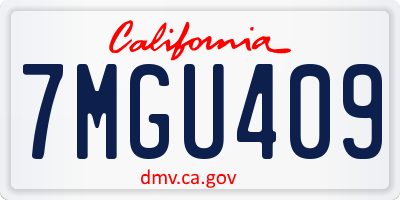 California

7MGU409

dmv.ca.gov